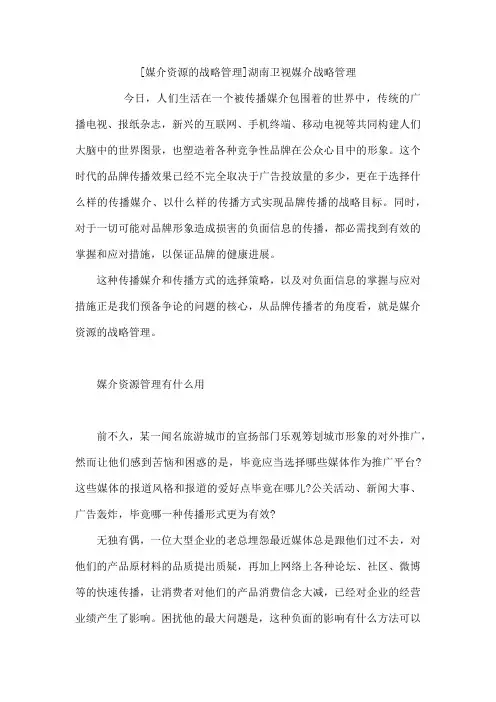 [媒介资源的战略管理]湖南卫视媒介战略管理

今日，人们生活在一个被传播媒介包围着的世界中，传统的广播电视、报纸杂志，新兴的互联网、手机终端、移动电视等共同构建人们大脑中的世界图景，也塑造着各种竞争性品牌在公众心目中的形象。这个时代的品牌传播效果已经不完全取决于广告投放量的多少，更在于选择什么样的传播媒介、以什么样的传播方式实现品牌传播的战略目标。同时，对于一切可能对品牌形象造成损害的负面信息的传播，都必需找到有效的掌握和应对措施，以保证品牌的健康进展。

这种传播媒介和传播方式的选择策略，以及对负面信息的掌握与应对措施正是我们预备争论的问题的核心，从品牌传播者的角度看，就是媒介资源的战略管理。

媒介资源管理有什么用

前不久，某一闻名旅游城市的宣扬部门乐观筹划城市形象的对外推广，然而让他们感到苦恼和困惑的是，毕竟应当选择哪些媒体作为推广平台?这些媒体的报道风格和报道的爱好点毕竟在哪儿?公关活动、新闻大事、广告轰炸，毕竟哪一种传播形式更为有效?

无独有偶，一位大型企业的老总埋怨最近媒体总是跟他们过不去，对他们的产品原材料的品质提出质疑，再加上网络上各种论坛、社区、微博等的快速传播，让消费者对他们的产品消费信念大减，已经对企业的经营业绩产生了影响。困扰他的最大问题是，这种负面的影响有什么方法可以